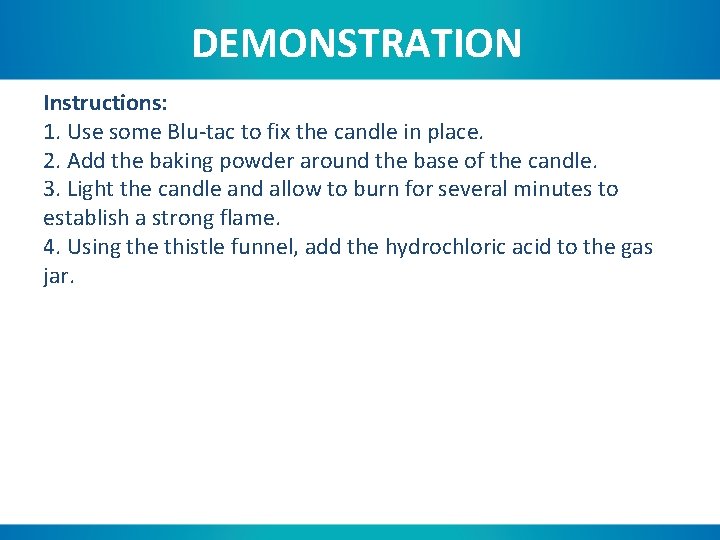 DEMONSTRATION

Instructions:
1. Use some Blu-tac to fix the candle in place.
2. Add the baking powder around the base of the candle.
3. Light the candle and allow to burn for several minutes to establish a strong flame.
4. Using the thistle funnel, add the hydrochloric acid to the gas jar.